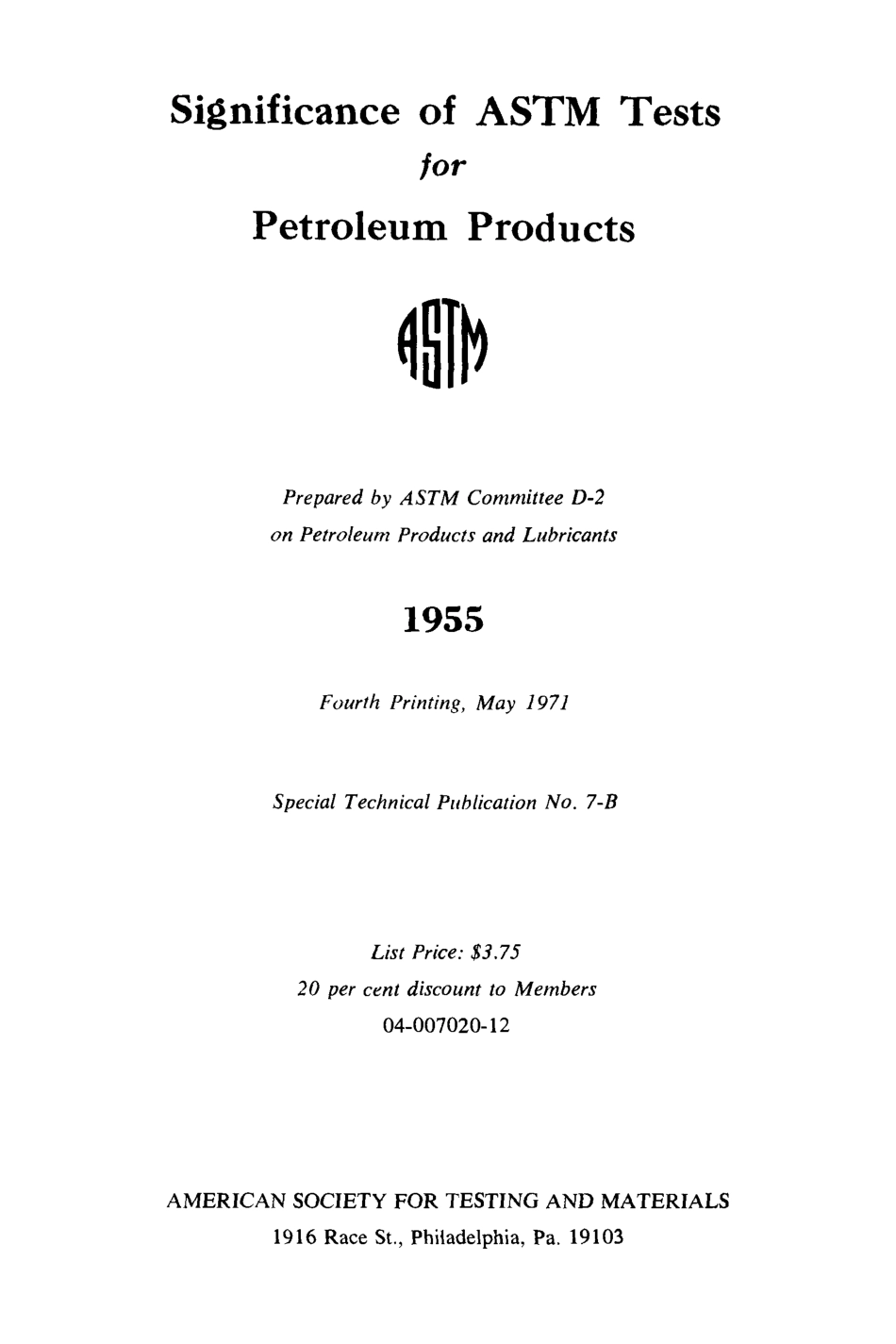 Significance of ASTM Tests
for
Petroleum Products

ASTM

Prepared by ASTM Committee D-2
on Petroleum Products and Lubricants

1955

Fourth Printing, May 1971

Special Technical Publication No. 7-B

List Price: $3.75
20 per cent discount to Members
04-007020-12

AMERICAN SOCIETY FOR TESTING AND MATERIALS
1916 Race St., Philadelphia, Pa. 19103